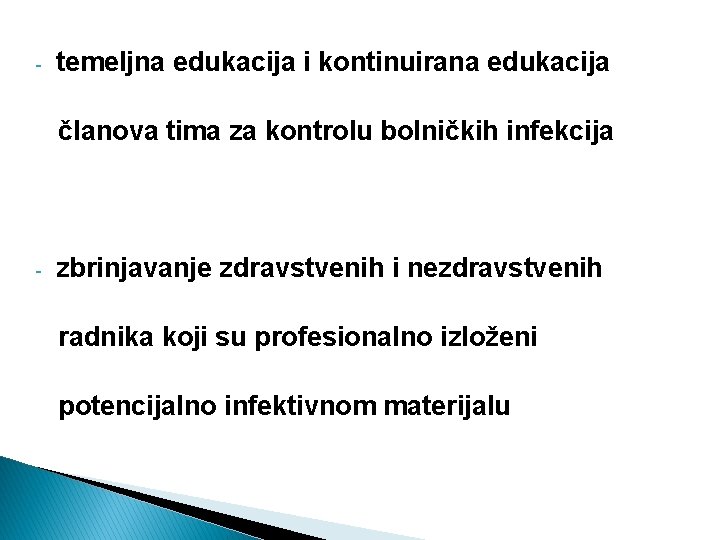 - temeljna edukacija i kontinuirana edukacija članova tima za kontrolu bolničkih infekcija

- zbrinjavanje zdravstvenih i nezdravstvenih radnika koji su profesionalno izloženi potencijalno infektivnom materijalu